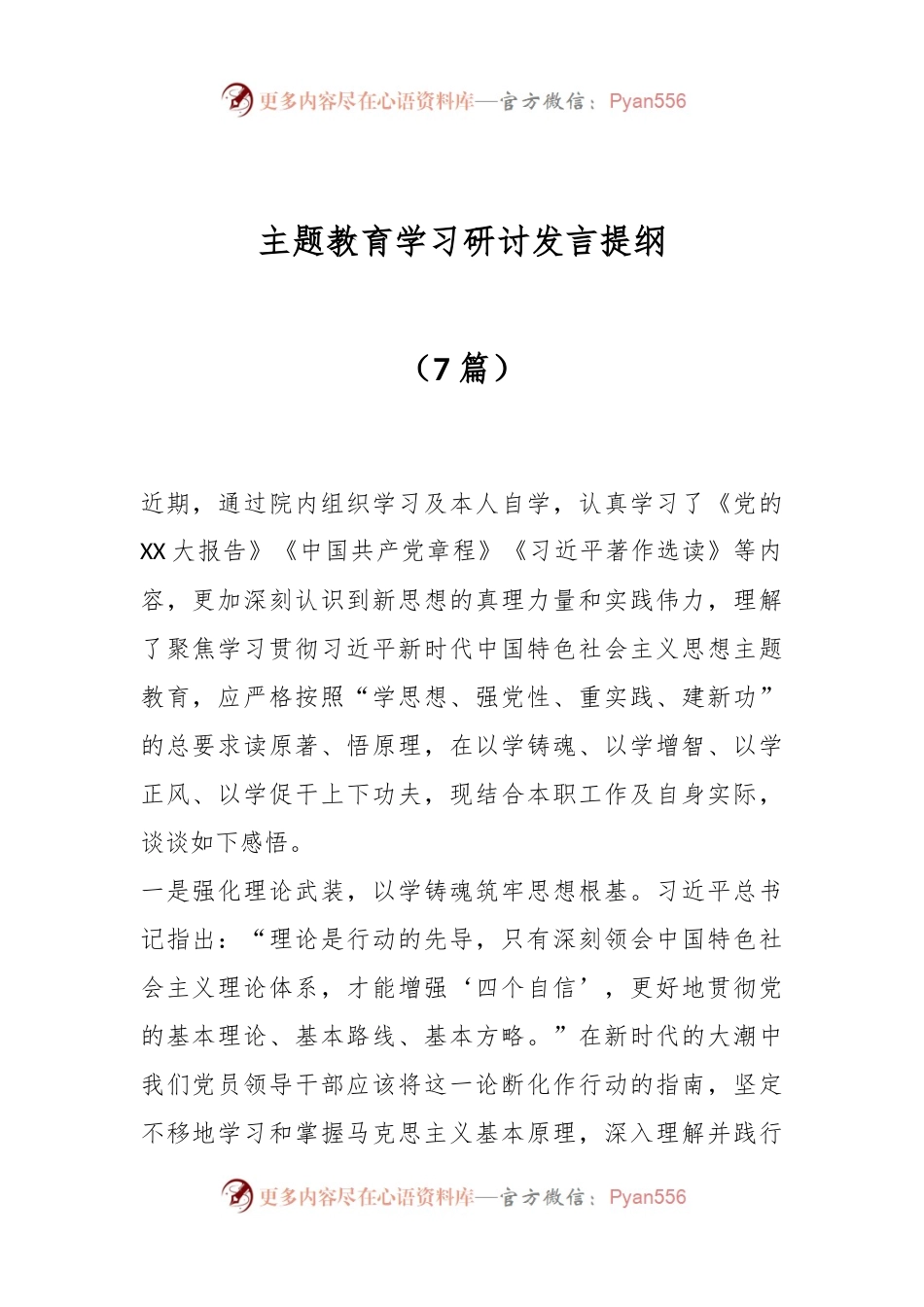 更多内容尽在心语资料库—官方微信：Pyan556

主题教育学习研讨发言提纲

（7篇）

近期，通过院内组织学习及本人自学，认真学习了《党的XX大报告》《中国共产党章程》《习近平著作选读》等内容，更加深刻认识到新思想的真理力量和实践伟力，理解了聚焦学习贯彻习近平新时代中国特色社会主义思想主题教育，应严格按照“学思想、强党性、重实践、建新功”的总要求读原著、悟原理，在以学铸魂、以学增智、以学正风、以学促干上下功夫，现结合本职工作及自身实际，谈谈如下感悟。

一是强化理论武装，以学铸魂筑牢思想根基。习近平总书记指出：“理论是行动的先导，只有深刻领会中国特色社会主义理论体系，才能增强‘四个自信’，更好地贯彻党的基本理论、基本路线、基本方略。”在新时代的大潮中我们党员领导干部应该将这一论断化作行动的指南，坚定不移地学习和掌握马克思主义基本原理，深入理解并践行

更多内容尽在心语资料库—官方微信：Pyan556